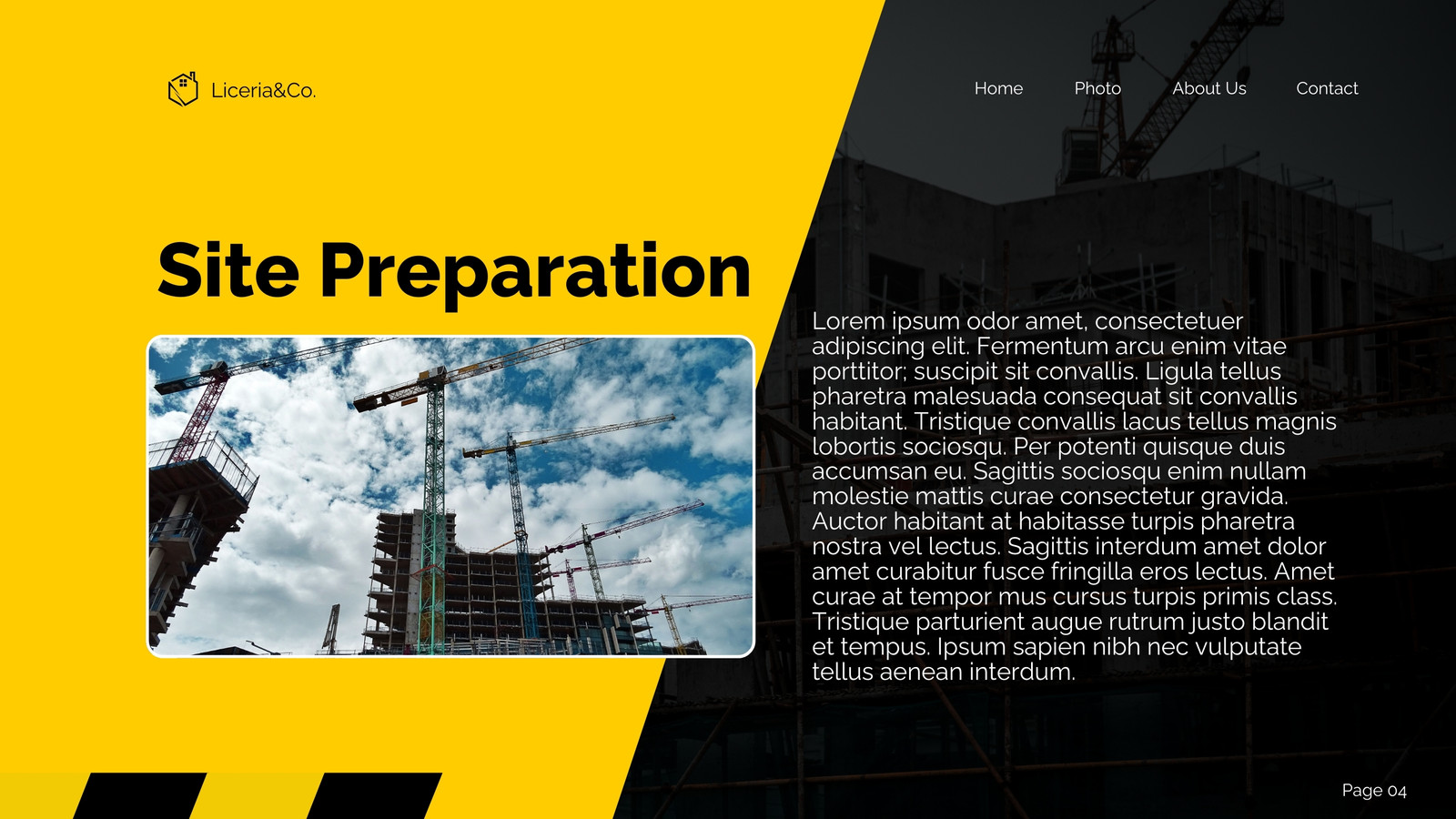 Liceria&Co.

Home

Photo

About Us

Contact

Site Preparation

Lorem ipsum odor amet, consectetuer adipiscing elit. Fermentum arcu enim vitae porttitor; suscipit sit convallis. Ligula tellus pharetra malesuada consequat sit convallis habitant. Tristique convallis lacus tellus magnis lobortis sociosqu. Per potenti quisque duis accumsan eu. Sagittis sociosqu enim nullam molestie mattis curae consectetur gravida. Auctor habitant at habitasse turpis pharetra nostra vel lectus. Sagittis interdum amet dolor amet curabitur fusce fringilla eros lectus. Amet curae at tempor mus cursus turpis primis class. Tristique parturient augue rutrum justo blandit et tempus. Ipsum sapien nibh nec vulputate tellus aenean interdum.

Page 04